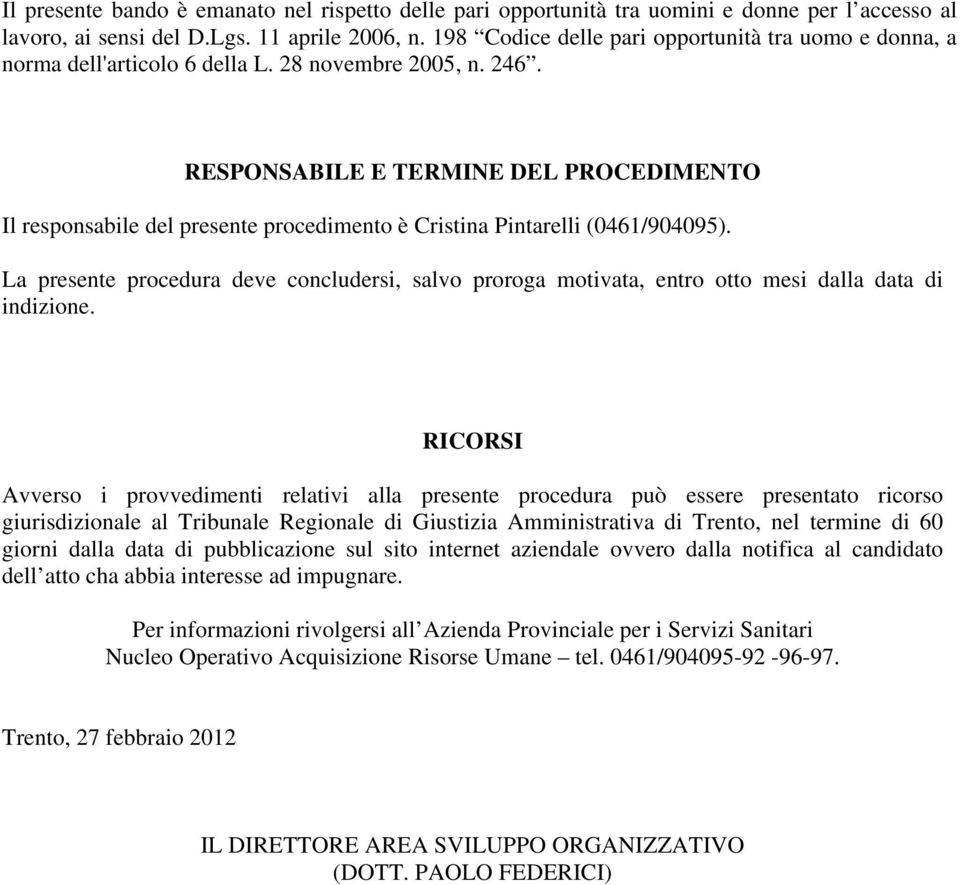 Il presente bando è emanato nel rispetto delle pari opportunità tra uomini e donne per l’accesso al lavoro, ai sensi del D.Lgs. 11 aprile 2006, n. 198 “Codice delle pari opportunità tra uomo e donna, a norma dell'articolo 6 della L. 28 novembre 2005, n. 246”.

RESPONSABILE E TERMINE DEL PROCEDIMENTO

Il responsabile del presente procedimento è Cristina Pintarelli (0461/904095).

La presente procedura deve concludersi, salvo proroga motivata, entro otto mesi dalla data di indizione.

RICORSI

Avverso i provvedimenti relativi alla presente procedura può essere presentato ricorso giurisdizionale al Tribunale Regionale di Giustizia Amministrativa di Trento, nel termine di 60 giorni dalla data di pubblicazione sul sito internet aziendale ovvero dalla notifica al candidato dell’atto cha abbia interesse ad impugnare.

Per informazioni rivolgersi all’Azienda Provinciale per i Servizi Sanitari
Nucleo Operativo Acquisizione Risorse Umane – tel. 0461/904095-92 -96-97.

Trento, 27 febbraio 2012

IL DIRETTORE AREA SVILUPPO ORGANIZZATIVO
(DOTT. PAOLO FEDERICI)